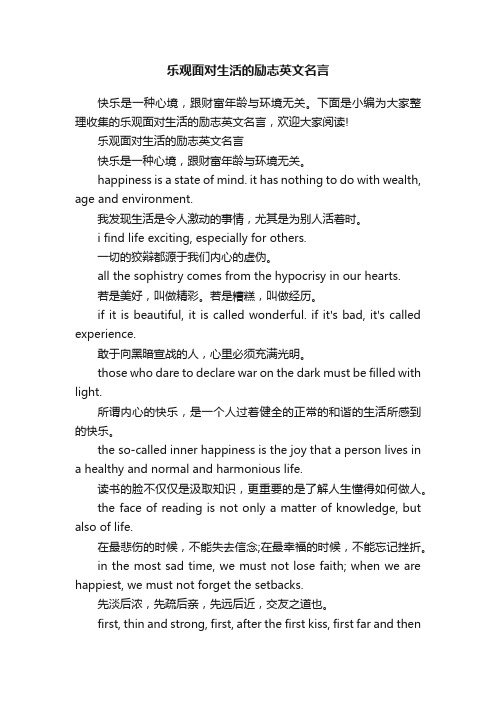 乐观面对生活的励志英文名言

快乐是一种心境，跟财富年龄与环境无关。下面是小编为大家整理收集的乐观面对生活的励志英文名言，欢迎大家阅读!

乐观面对生活的励志英文名言

快乐是一种心境，跟财富年龄与环境无关。

happiness is a state of mind. it has nothing to do with wealth, age and environment.

我发现生活是令人激动的事情，尤其是为别人活着时。

i find life exciting, especially for others.

一切的狡辩都源于我们内心的虚伪。

all the sophistry comes from the hypocrisy in our hearts.

若是美好，叫做精彩。若是糟糕，叫做经历。

if it is beautiful, it is called wonderful. if it's bad, it's called experience.

敢于向黑暗宣战的人，心里必须充满光明。

those who dare to declare war on the dark must be filled with light.

所谓内心的快乐，是一个人过着健全的正常的和谐的生活所感到的快乐。

the so-called inner happiness is the joy that a person lives in a healthy and normal and harmonious life.

读书的脸不仅仅是汲取知识，更重要的是了解人生懂得如何做人。

the face of reading is not only a matter of knowledge, but also of life.

在最悲伤的时候，不能失去信念;在最幸福的时候，不能忘记挫折。

in the most sad time, we must not lose faith; when we are happiest, we must not forget the setbacks.

先淡后浓，先疏后亲，先远后近，交友之道也。

first, thin and strong, first, after the first kiss, first far and then